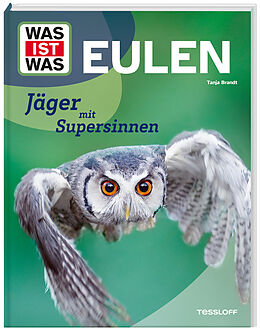 WAS IST WAS

EULEN

Tanja Brandt

Jäger mit Supersinnen

TESSLOFF